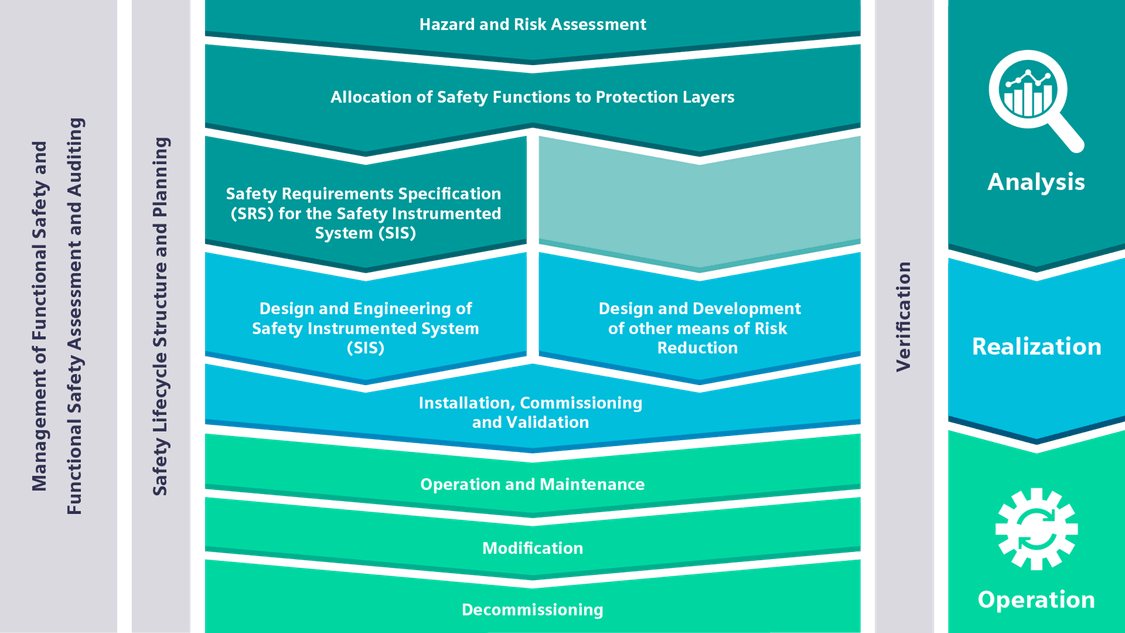 Management of Functional Safety and Functional Safety Assessment and Auditing

Safety Lifecycle Structure and Planning

Hazard and Risk Assessment

Allocation of Safety Functions to Protection Layers

Safety Requirements Specification (SRS) for the Safety Instrumented System (SIS)

Design and Engineering of Safety Instrumented System (SIS)

Design and Development of other means of Risk Reduction

Installation, Commissioning and Validation

Operation and Maintenance

Modification

Decommissioning

Verification

Analysis

Realization

Operation